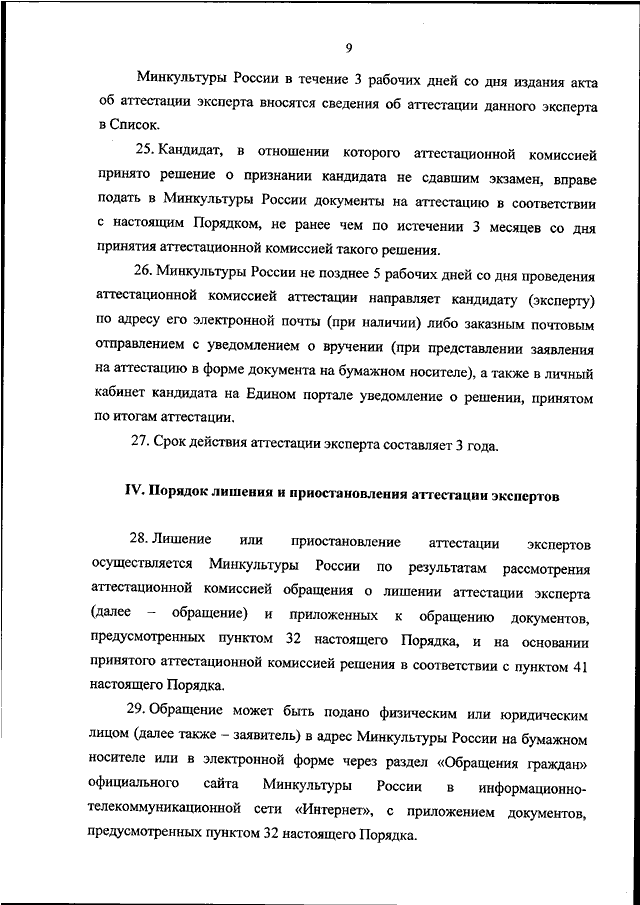 9

Минкультуры России в течение 3 рабочих дней со дня издания акта об аттестации эксперта вносятся сведения об аттестации данного эксперта в Список.

25. Кандидат, в отношении которого аттестационной комиссией принято решение о признании кандидата не сдавшим экзамен, вправе подать в Минкультуры России документы на аттестацию в соответствии с настоящим Порядком, не ранее чем по истечении 3 месяцев со дня принятия аттестационной комиссией такого решения.

26. Минкультуры России не позднее 5 рабочих дней со дня проведения аттестационной комиссией аттестации направляет кандидату (эксперту) по адресу его электронной почты (при наличии) либо заказным почтовым отправлением с уведомлением о вручении (при представлении заявления на аттестацию в форме документа на бумажном носителе), а также в личный кабинет кандидата на Едином портале уведомление о решении, принятом по итогам аттестации.

27. Срок действия аттестации эксперта составляет 3 года.

IV. Порядок лишения и приостановления аттестации экспертов

28. Лишение или приостановление аттестации экспертов осуществляется Минкультуры России по результатам рассмотрения аттестационной комиссией обращения о лишении аттестации эксперта (далее – обращение) и приложенных к обращению документов, предусмотренных пунктом 32 настоящего Порядка, и на основании принятого аттестационной комиссией решения в соответствии с пунктом 41 настоящего Порядка.

29. Обращение может быть подано физическим или юридическим лицом (далее также – заявитель) в адрес Минкультуры России на бумажном носителе или в электронной форме через раздел «Обращения граждан» официального сайта Минкультуры России в информационно-телекоммуникационной сети «Интернет», с приложением документов, предусмотренных пунктом 32 настоящего Порядка.